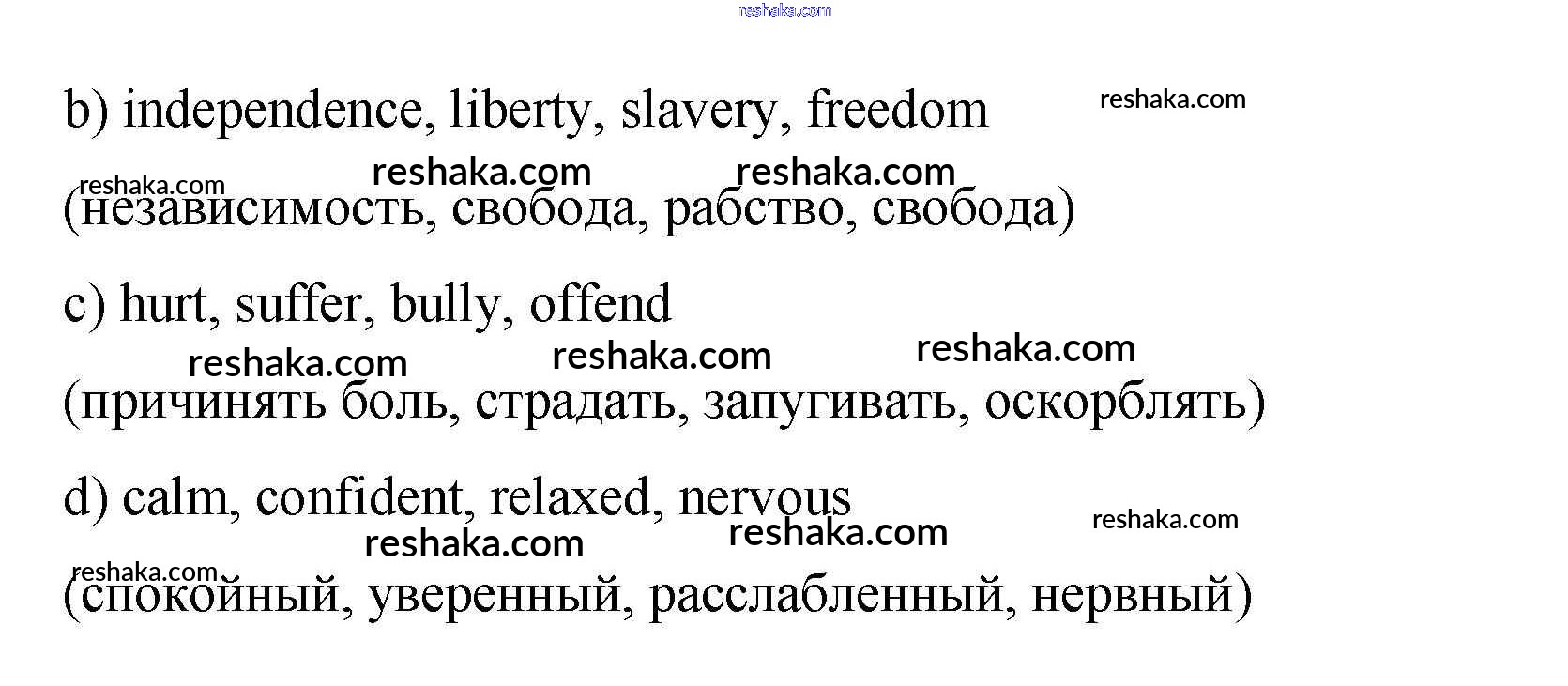 b) independence, liberty, slavery, freedom

(независимость, свобода, рабство, свобода)

c) hurt, suffer, bully, offend

(причинять боль, страдать, запугивать, оскорблять)

d) calm, confident, relaxed, nervous

(спокойный, уверенный, расслабленный, нервный)

reshaka.com